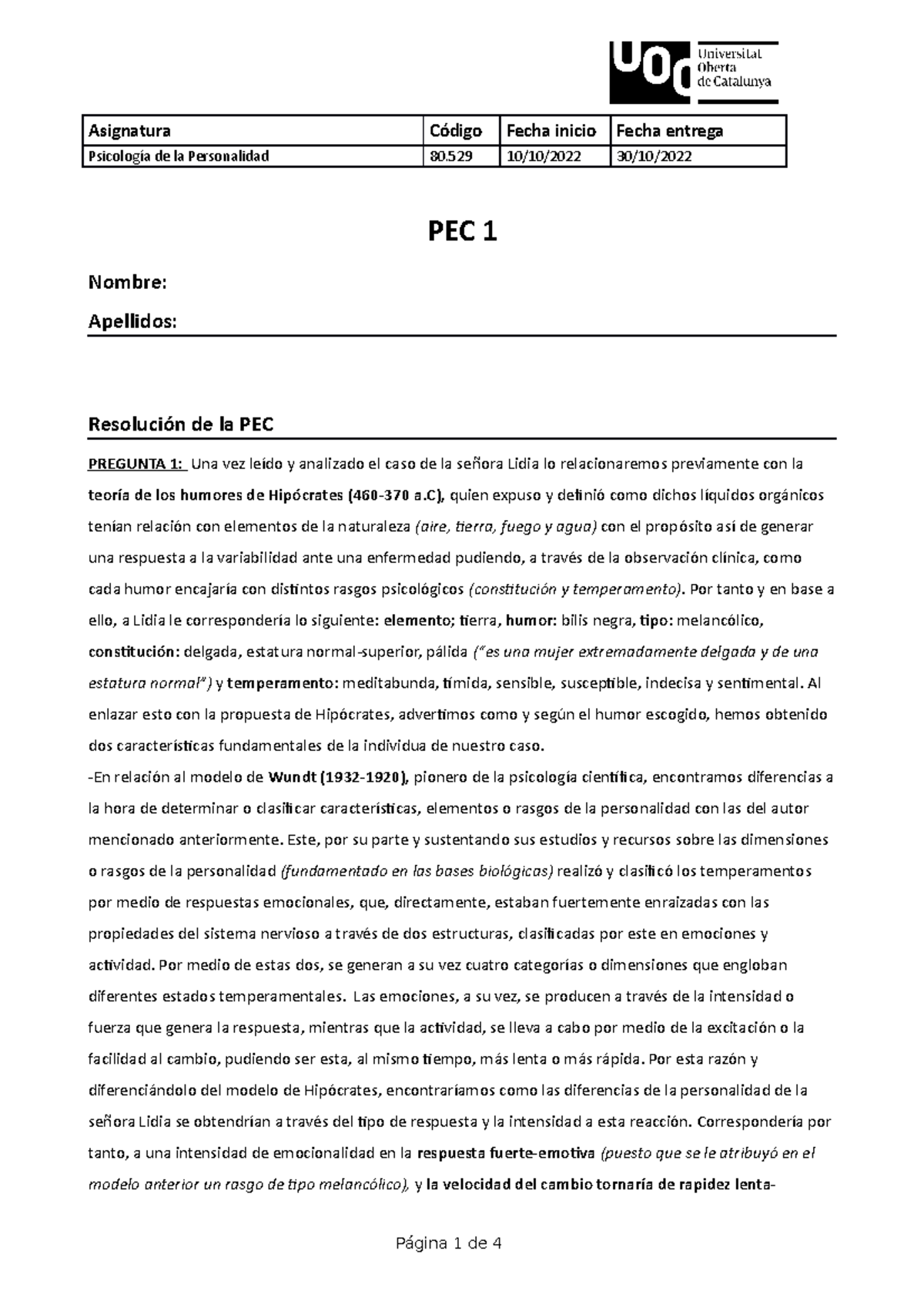 UOC Universitat Oberta de Catalunya

| Asignatura | Código | Fecha inicio | Fecha entrega |
|---|---|---|---|
| Psicología de la Personalidad | 80.529 | 10/10/2022 | 30/10/2022 |

PEC 1

Nombre:

Apellidos:

Resolución de la PEC

PREGUNTA 1: Una vez leído y analizado el caso de la señora Lidia lo relacionaremos previamente con la teoría de los humores de Hipócrates (460-370 a.C), quien expuso y definió como dichos líquidos orgánicos tenían relación con elementos de la naturaleza (aire, tierra, fuego y agua) con el propósito así de generar una respuesta a la variabilidad ante una enfermedad pudiendo, a través de la observación clínica, como cada humor encajaría con distintos rasgos psicológicos (constitución y temperamento). Por tanto y en base a ello, a Lidia le correspondería lo siguiente: elemento; tierra, humor: bilis negra, tipo: melancólico, constitución: delgada, estatura normal-superior, pálida ("es una mujer extremadamente delgada y de una estatura normal") y temperamento: meditabunda, tímida, sensible, susceptible, indecisa y sentimental. Al enlazar esto con la propuesta de Hipócrates, advertimos como y según el humor escogido, hemos obtenido dos características fundamentales de la individua de nuestro caso.
-En relación al modelo de Wundt (1932-1920), pionero de la psicología científica, encontramos diferencias a la hora de determinar o clasificar características, elementos o rasgos de la personalidad con las del autor mencionado anteriormente. Este, por su parte y sustentando sus estudios y recursos sobre las dimensiones o rasgos de la personalidad (fundamentado en las bases biológicas) realizó y clasificó los temperamentos por medio de respuestas emocionales, que, directamente, estaban fuertemente enraizadas con las propiedades del sistema nervioso a través de dos estructuras, clasificadas por este en emociones y actividad. Por medio de estas dos, se generan a su vez cuatro categorías o dimensiones que engloban diferentes estados temperamentales. Las emociones, a su vez, se producen a través de la intensidad o fuerza que genera la respuesta, mientras que la actividad, se lleva a cabo por medio de la excitación o la facilidad al cambio, pudiendo ser esta, al mismo tiempo, más lenta o más rápida. Por esta razón y diferenciándolo del modelo de Hipócrates, encontraríamos como las diferencias de la personalidad de la señora Lidia se obtendrían a través del tipo de respuesta y la intensidad a esta reacción. Correspondería por tanto, a una intensidad de emocionalidad en la respuesta fuerte-emotiva (puesto que se le atribuyó en el modelo anterior un rasgo de tipo melancólico), y la velocidad del cambio tornaría de rapidez lenta-

Página 1 de 4